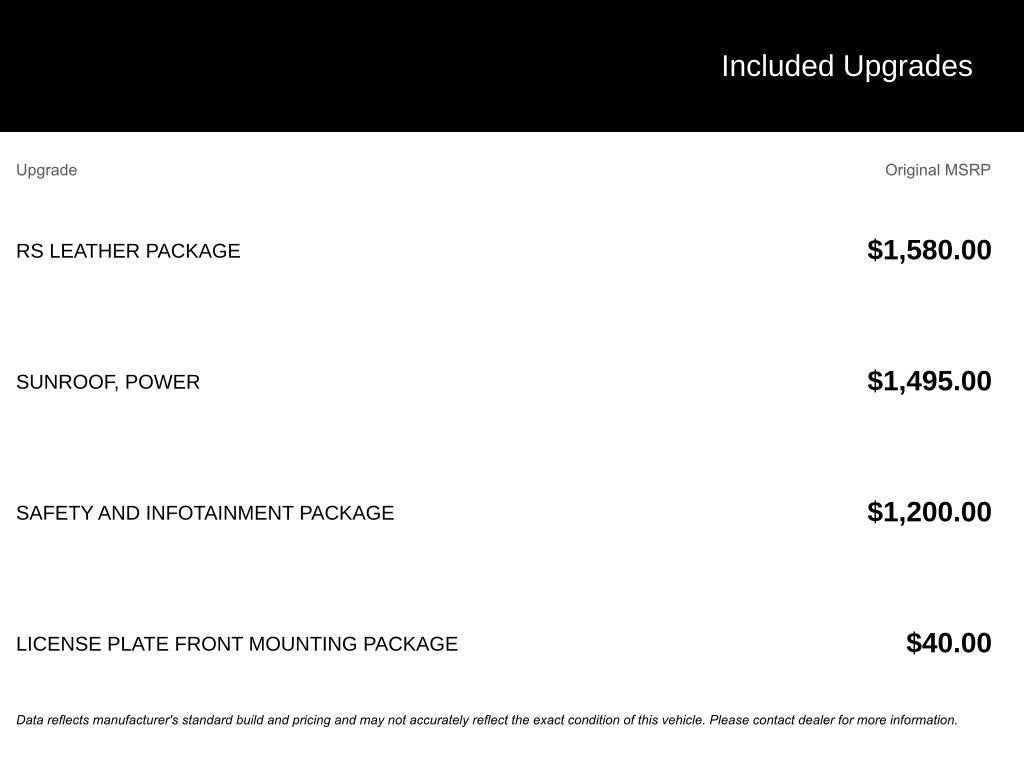 Included Upgrades

| Upgrade | Original MSRP |
|---|---|
| RS LEATHER PACKAGE | $1,580.00 |
| SUNROOF, POWER | $1,495.00 |
| SAFETY AND INFOTAINMENT PACKAGE | $1,200.00 |
| LICENSE PLATE FRONT MOUNTING PACKAGE | $40.00 |

Data reflects manufacturer's standard build and pricing and may not accurately reflect the exact condition of this vehicle. Please contact dealer for more information.